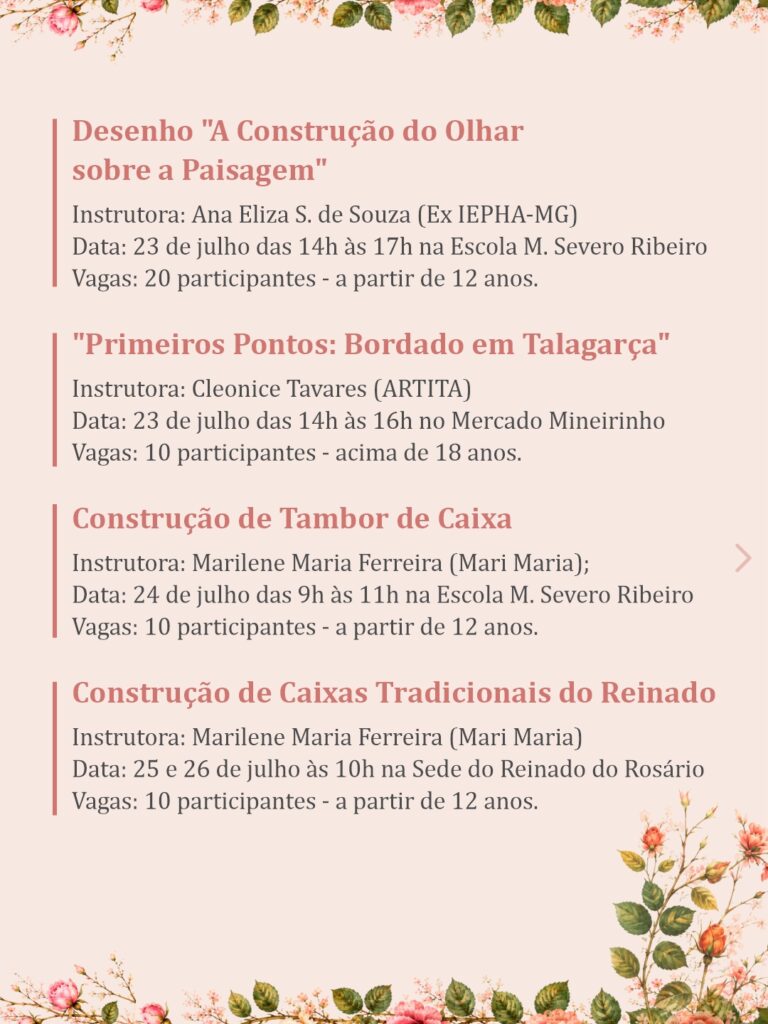 Desenho "A Construção do Olhar sobre a Paisagem"

Instrutora: Ana Eliza S. de Souza (Ex IEPHA-MG)
Data: 23 de julho das 14h às 17h na Escola M. Severo Ribeiro
Vagas: 20 participantes - a partir de 12 anos.

"Primeiros Pontos: Bordado em Talagarça"

Instrutora: Cleonice Tavares (ARTITA)
Data: 23 de julho das 14h às 16h no Mercado Mineirinho
Vagas: 10 participantes - acima de 18 anos.

Construção de Tambor de Caixa

Instrutora: Marilene Maria Ferreira (Mari Maria);
Data: 24 de julho das 9h às 11h na Escola M. Severo Ribeiro
Vagas: 10 participantes - a partir de 12 anos.

Construção de Caixas Tradicionais do Reinado

Instrutora: Marilene Maria Ferreira (Mari Maria)
Data: 25 e 26 de julho às 10h na Sede do Reinado do Rosário
Vagas: 10 participantes - a partir de 12 anos.